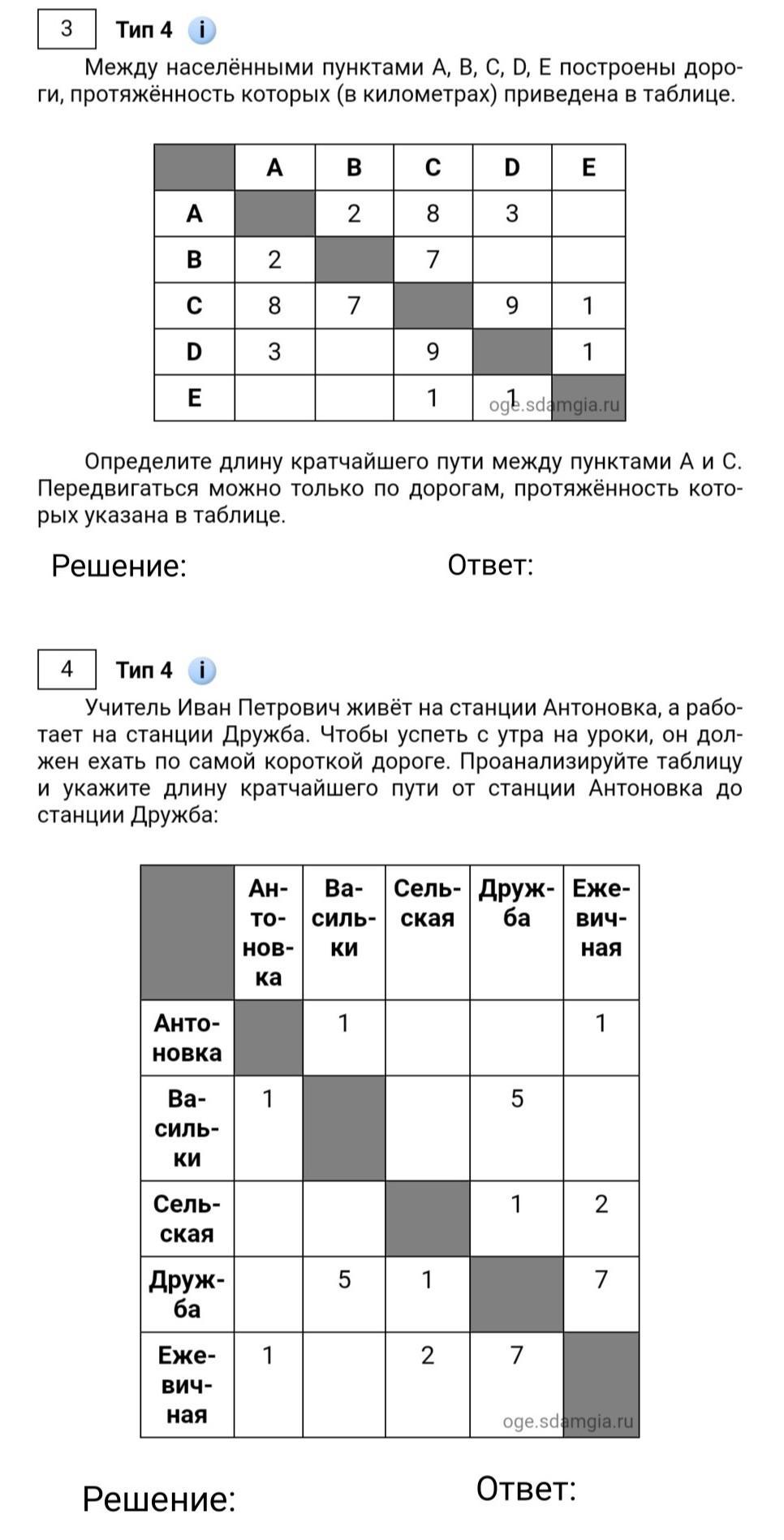 3 Тип 4 i

Между населёнными пунктами A, B, C, D, E построены дороги, протяжённость которых (в километрах) приведена в таблице.

| | A | B | C | D | E |
|---|---|---|---|---|---|
| A | | 2 | 8 | 3 | |
| B | 2 | | 7 | | |
| C | 8 | 7 | | 9 | 1 |
| D | 3 | | 9 | | 1 |
| E | | | 1 | 1 | |

oge.sdamgia.ru

Определите длину кратчайшего пути между пунктами A и C. Передвигаться можно только по дорогам, протяжённость которых указана в таблице.

Решение:

Ответ:

4 Тип 4 i

Учитель Иван Петрович живёт на станции Антоновка, а работает на станции Дружба. Чтобы успеть с утра на уроки, он должен ехать по самой короткой дороге. Проанализируйте таблицу и укажите длину кратчайшего пути от станции Антоновка до станции Дружба:

| | Антоновка | Васильки | Сельская | Дружба | Ежевичная |
|---|---|---|---|---|---|
| Антоновка | | 1 | | | 1 |
| Васильки | 1 | | | 5 | |
| Сельская | | | | 1 | 2 |
| Дружба | | 5 | 1 | | 7 |
| Ежевичная | 1 | | 2 | 7 | |

oge.sdamgia.ru

Решение:

Ответ: